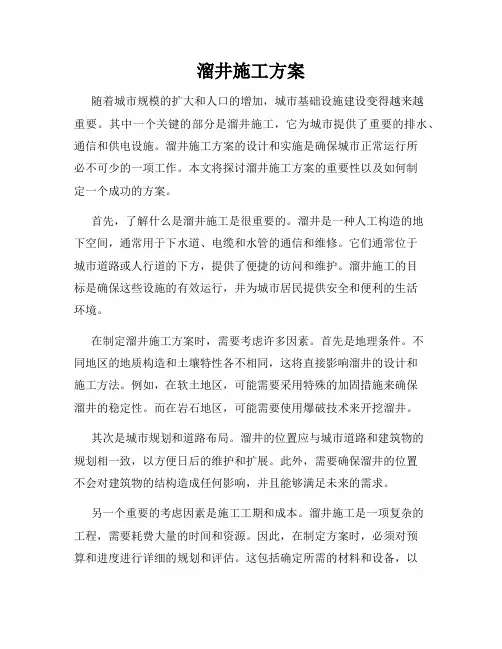 溜井施工方案

随着城市规模的扩大和人口的增加，城市基础设施建设变得越来越重要。其中一个关键的部分是溜井施工，它为城市提供了重要的排水、通信和供电设施。溜井施工方案的设计和实施是确保城市正常运行所必不可少的一项工作。本文将探讨溜井施工方案的重要性以及如何制定一个成功的方案。

首先，了解什么是溜井施工是很重要的。溜井是一种人工构造的地下空间，通常用于下水道、电缆和水管的通信和维修。它们通常位于城市道路或人行道的下方，提供了便捷的访问和维护。溜井施工的目标是确保这些设施的有效运行，并为城市居民提供安全和便利的生活环境。

在制定溜井施工方案时，需要考虑许多因素。首先是地理条件。不同地区的地质构造和土壤特性各不相同，这将直接影响溜井的设计和施工方法。例如，在软土地区，可能需要采用特殊的加固措施来确保溜井的稳定性。而在岩石地区，可能需要使用爆破技术来开挖溜井。

其次是城市规划和道路布局。溜井的位置应与城市道路和建筑物的规划相一致，以方便日后的维护和扩展。此外，需要确保溜井的位置不会对建筑物的结构造成任何影响，并且能够满足未来的需求。

另一个重要的考虑因素是施工工期和成本。溜井施工是一项复杂的工程，需要耗费大量的时间和资源。因此，在制定方案时，必须对预算和进度进行详细的规划和评估。这包括确定所需的材料和设备，以